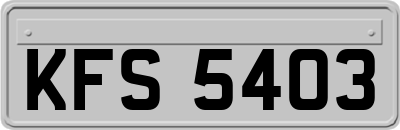 KFS 5403